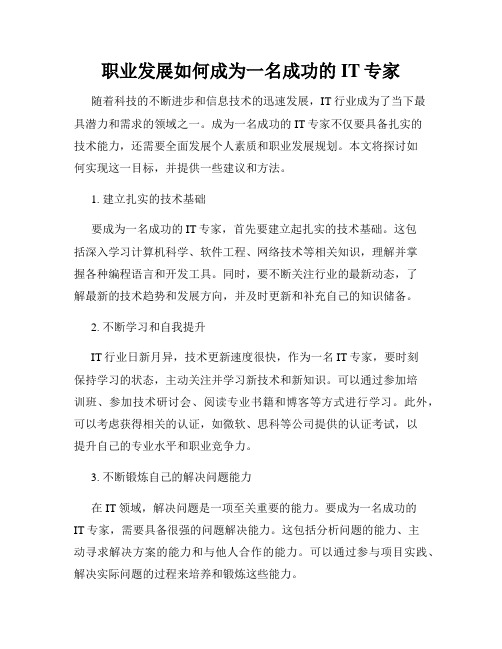 职业发展如何成为一名成功的 IT 专家

随着科技的不断进步和信息技术的迅速发展，IT 行业成为了当下最具潜力和需求的领域之一。成为一名成功的 IT 专家不仅要具备扎实的技术能力，还需要全面发展个人素质和职业发展规划。本文将探讨如何实现这一目标，并提供一些建议和方法。

1. 建立扎实的技术基础

要成为一名成功的 IT 专家，首先要建立起扎实的技术基础。这包括深入学习计算机科学、软件工程、网络技术等相关知识，理解并掌握各种编程语言和开发工具。同时，要不断关注行业的最新动态，了解最新的技术趋势和发展方向，并及时更新和补充自己的知识储备。

2. 不断学习和自我提升

IT 行业日新月异，技术更新速度很快，作为一名 IT 专家，要时刻保持学习的状态，主动关注并学习新技术和新知识。可以通过参加培训班、参加技术研讨会、阅读专业书籍和博客等方式进行学习。此外，可以考虑获得相关的认证，如微软、思科等公司提供的认证考试，以提升自己的专业水平和职业竞争力。

3. 不断锻炼自己的解决问题能力

在 IT 领域，解决问题是一项至关重要的能力。要成为一名成功的 IT 专家，需要具备很强的问题解决能力。这包括分析问题的能力、主动寻求解决方案的能力和与他人合作的能力。可以通过参与项目实践、解决实际问题的过程来培养和锻炼这些能力。